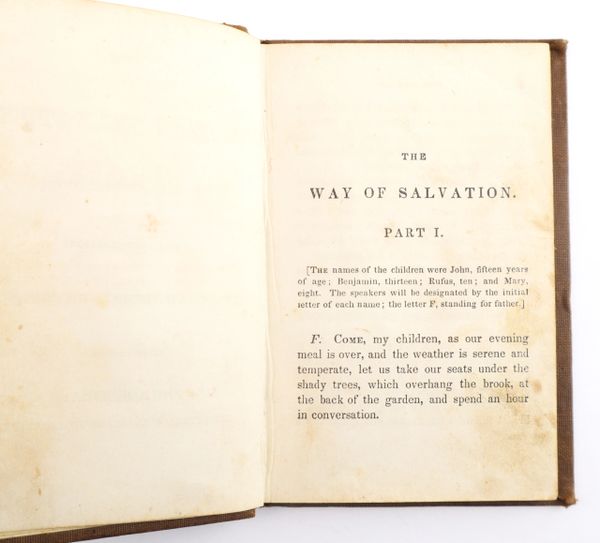 THE

WAY OF SALVATION.

PART I.

[THE names of the children were John, fifteen years of age; Benjamin, thirteen; Rufus, ten; and Mary, eight. The speakers will be designated by the initial letter of each name; the letter F, standing for father.]

F. COME, my children, as our evening meal is over, and the weather is serene and temperate, let us take our seats under the shady trees, which overhang the brook, at the back of the garden, and spend an hour in conversation.